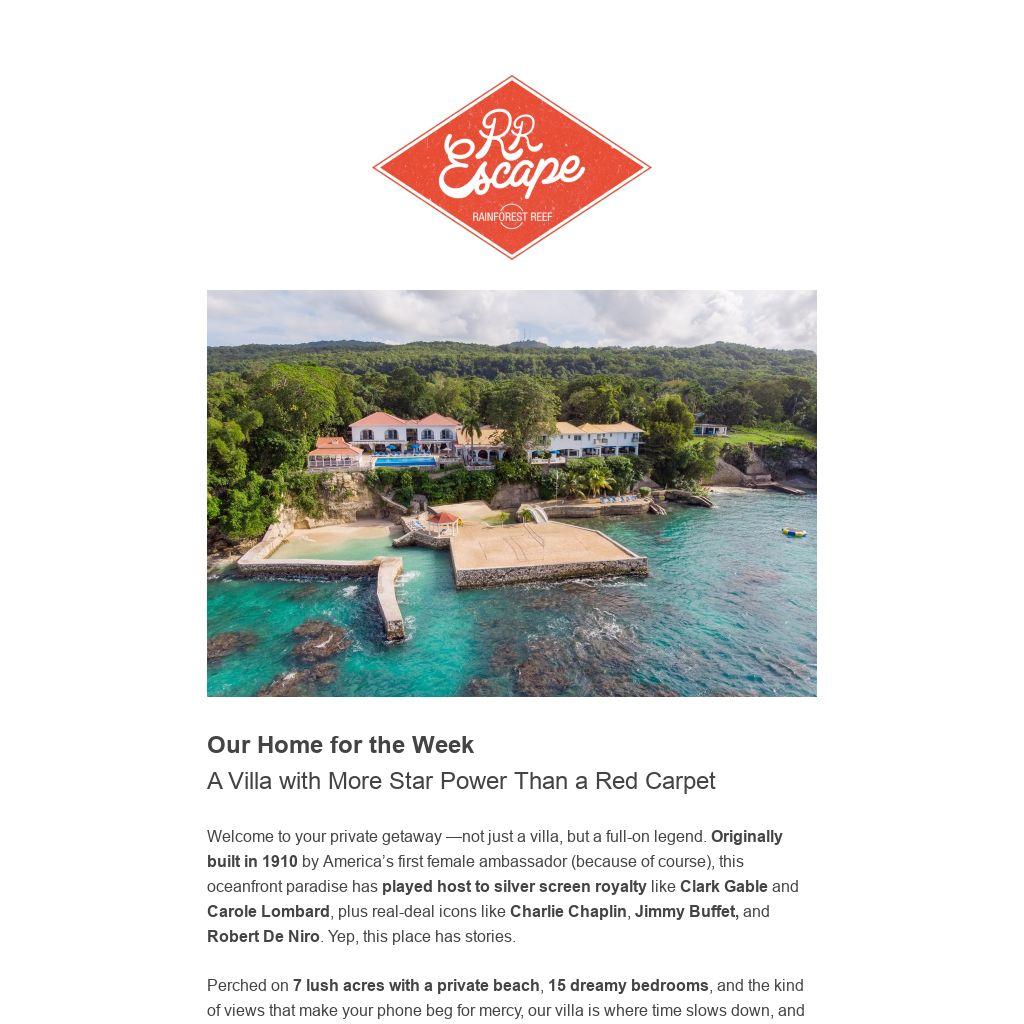 RR Escape
RAINFOREST REEF

Our Home for the Week
A Villa with More Star Power Than a Red Carpet

Welcome to your private getaway —not just a villa, but a full-on legend. Originally built in 1910 by America's first female ambassador (because of course), this oceanfront paradise has played host to silver screen royalty like Clark Gable and Carole Lombard, plus real-deal icons like Charlie Chaplin, Jimmy Buffet, and Robert De Niro. Yep, this place has stories.

Perched on 7 lush acres with a private beach, 15 dreamy bedrooms, and the kind of views that make your phone beg for mercy, our villa is where time slows down, and